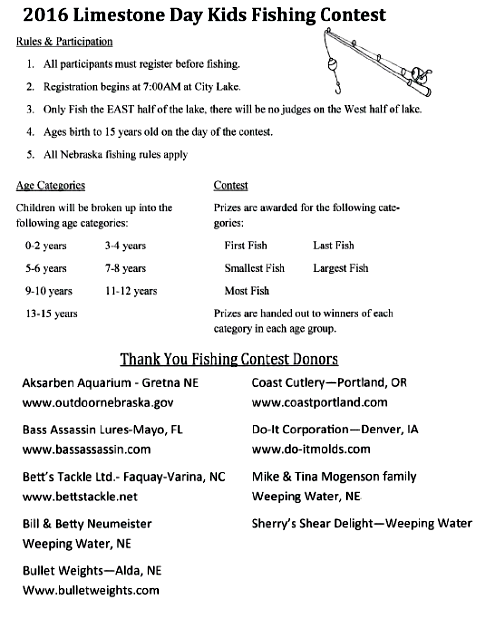 2016 Limestone Day Kids Fishing Contest

Rules & Participation

1. All participants must register before fishing.
2. Registration begins at 7:00AM at City Lake.
3. Only Fish the EAST half of the lake, there will be no judges on the West half of lake.
4. Ages birth to 15 years old on the day of the contest.
5. All Nebraska fishing rules apply

Age Categories

Children will be broken up into the following age categories:

0-2 years
3-4 years
5-6 years
7-8 years
9-10 years
11-12 years
13-15 years

Contest

Prizes are awarded for the following categories:

First Fish
Last Fish
Smallest Fish
Largest Fish
Most Fish

Prizes are handed out to winners of each category in each age group.

Thank You Fishing Contest Donors

Aksarben Aquarium - Gretna NE
www.outdoornebraska.gov

Bass Assassin Lures-Mayo, FL
www.bassassassin.com

Bett's Tackle Ltd.- Faquay-Varina, NC
www.bettstackle.net

Bill & Betty Neumeister
Weeping Water, NE

Bullet Weights—Alda, NE
Www.bulletweights.com

Coast Cutlery—Portland, OR
www.coastportland.com

Do-It Corporation—Denver, IA
www.do-itmolds.com

Mike & Tina Mogenson family
Weeping Water, NE

Sherry's Shear Delight—Weeping Water